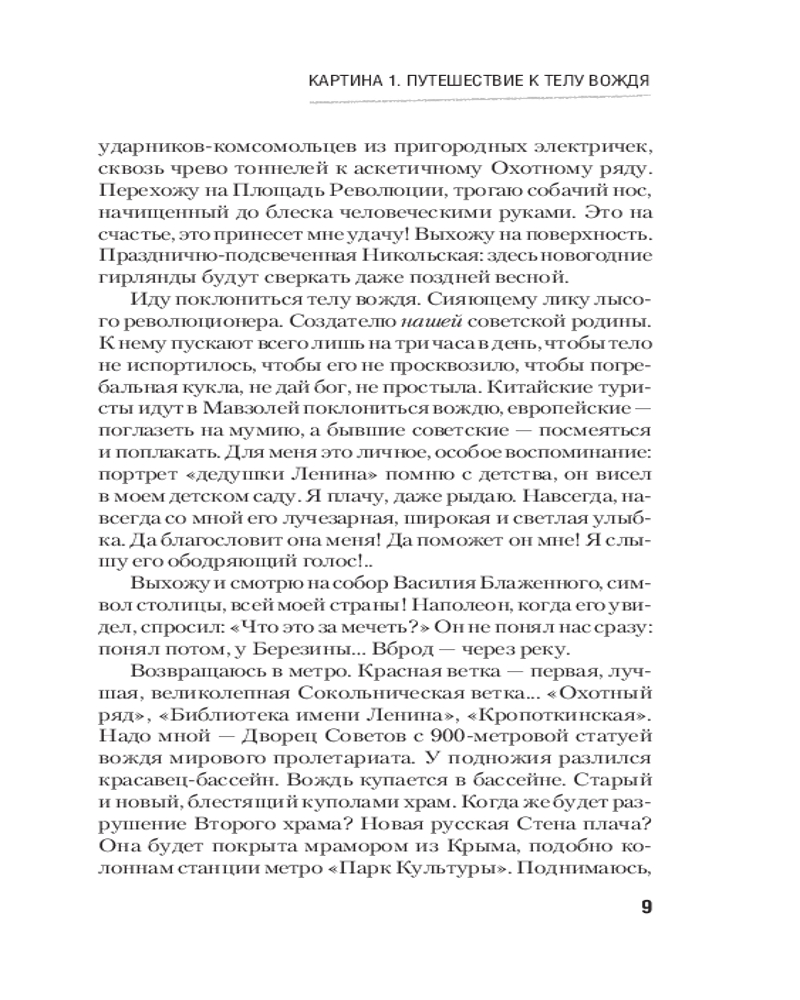 КАРТИНА 1. ПУТЕШЕСТВИЕ К ТЕЛУ ВОЖДЯ

ударников-комсомольцев из пригородных электричек, сквозь чрево тоннелей к аскетичному Охотному ряду. Перехожу на Площадь Революции, трогаю собачий нос, начищенный до блеска человеческими руками. Это на счастье, это принесет мне удачу! Выхожу на поверхность. Празднично-подсвеченная Никольская: здесь новогодние гирлянды будут сверкать даже поздней весной.

Иду поклониться телу вождя. Сияющему лику лысого революционера. Создателю нашей советской родины. К нему пускают всего лишь на три часа в день, чтобы тело не испортилось, чтобы его не просквозило, чтобы погребальная кукла, не дай бог, не простыла. Китайские туристы идут в Мавзолей поклониться вождю, европейские — поглазеть на мумию, а бывшие советские — посмеяться и поплакать. Для меня это личное, особое воспоминание: портрет «дедушки Ленина» помню с детства, он висел в моем детском саду. Я плачу, даже рыдаю. Навсегда, навсегда со мной его лучезарная, широкая и светлая улыбка. Да благословит она меня! Да поможет он мне! Я слышу его ободряющий голос!..

Выхожу и смотрю на собор Василия Блаженного, символ столицы, всей моей страны! Наполеон, когда его увидел, спросил: «Что это за мечеть?» Он не понял нас сразу: понял потом, у Березины... Вброд — через реку.

Возвращаюсь в метро. Красная ветка — первая, лучшая, великолепная Сокольническая ветка... «Охотный ряд», «Библиотека имени Ленина», «Кропоткинская». Надо мной — Дворец Советов с 900-метровой статуей вождя мирового пролетариата. У подножия разлился красавец-бассейн. Вождь купается в бассейне. Старый и новый, блестящий куполами храм. Когда же будет разрушение Второго храма? Новая русская Стена плача? Она будет покрыта мрамором из Крыма, подобно колоннам станции метро «Парк Культуры». Поднимаюсь,

9